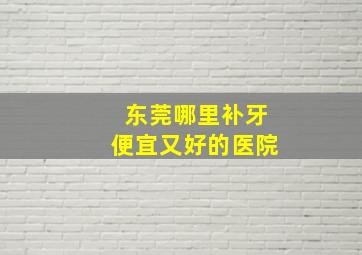 东莞哪里补牙
便宜又好的医院